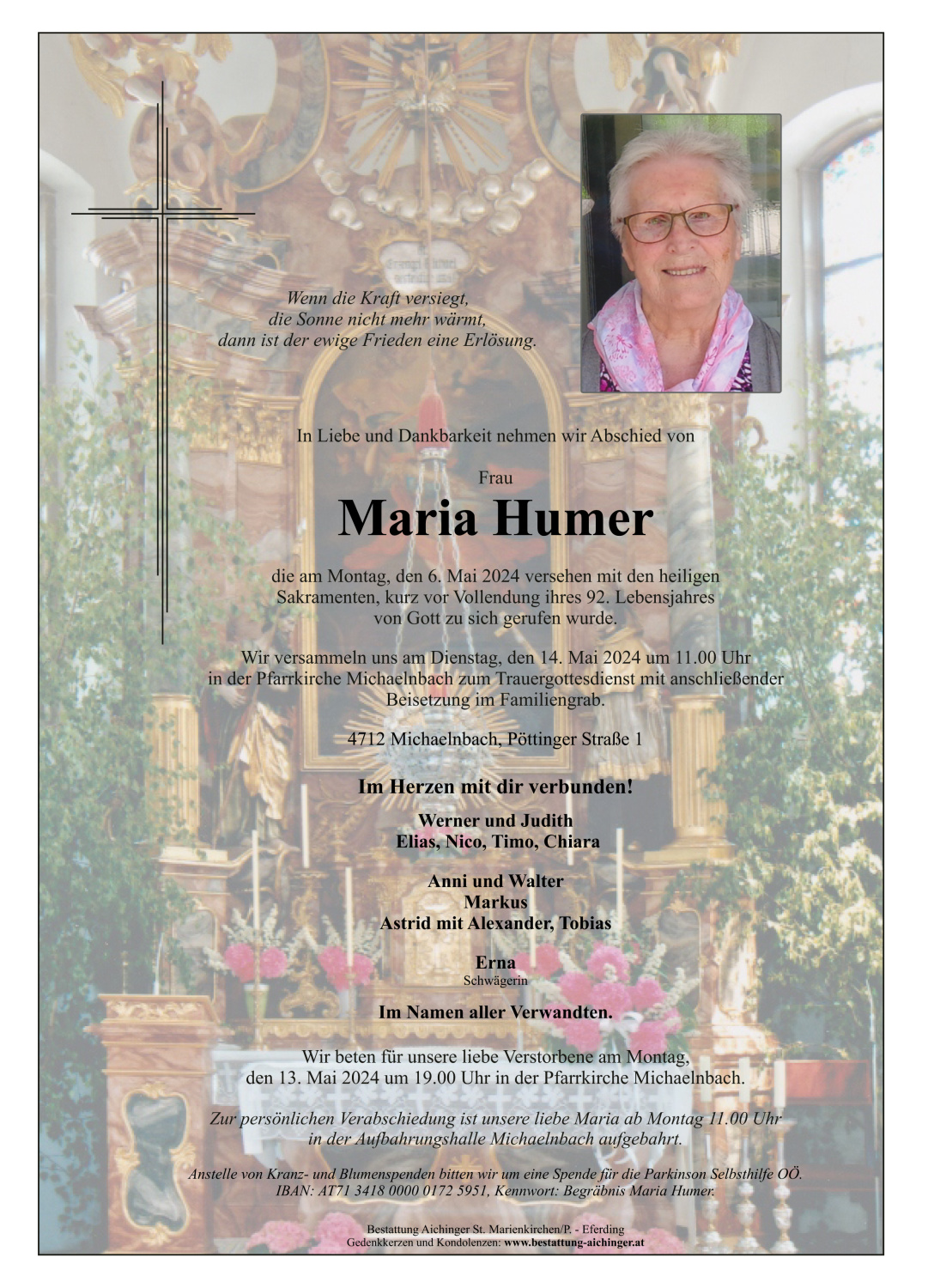 Wenn die Kraft versiegt, die Sonne nicht mehr wärmt, dann ist der ewige Frieden eine Erlösung.

In Liebe und Dankbarkeit nehmen wir Abschied von

Frau

Maria Humer

die am Montag, den 6. Mai 2024 versehen mit den heiligen Sakramenten, kurz vor Vollendung ihres 92. Lebensjahres von Gott zu sich gerufen wurde.

Wir versammeln uns am Dienstag, den 14. Mai 2024 um 11.00 Uhr in der Pfarrkirche Michaelnbach zum Trauergottesdienst mit anschließender Beisetzung im Familiengrab.

4712 Michaelnbach, Pöttinger Straße 1

Im Herzen mit dir verbunden!

Werner und Judith
Elias, Nico, Timo, Chiara

Anni und Walter
Markus
Astrid mit Alexander, Tobias

Erna
Schwägerin

Im Namen aller Verwandten.

Wir beten für unsere liebe Verstorbene am Montag, den 13. Mai 2024 um 19.00 Uhr in der Pfarrkirche Michaelnbach.

Zur persönlichen Verabschiedung ist unsere liebe Maria ab Montag 11.00 Uhr in der Aufbahrungshalle Michaelnbach aufgebahrt.

Anstelle von Kranz- und Blumenspenden bitten wir um eine Spende für die Parkinson Selbsthilfe OÖ. IBAN: AT71 3418 0000 0172 5951, Kennwort: Begräbnis Maria Humer.

Bestattung Aichinger St. Marienkirchen/P. - Eferding
Gedenkkerzen und Kondolenzen: www.bestattung-aichinger.at